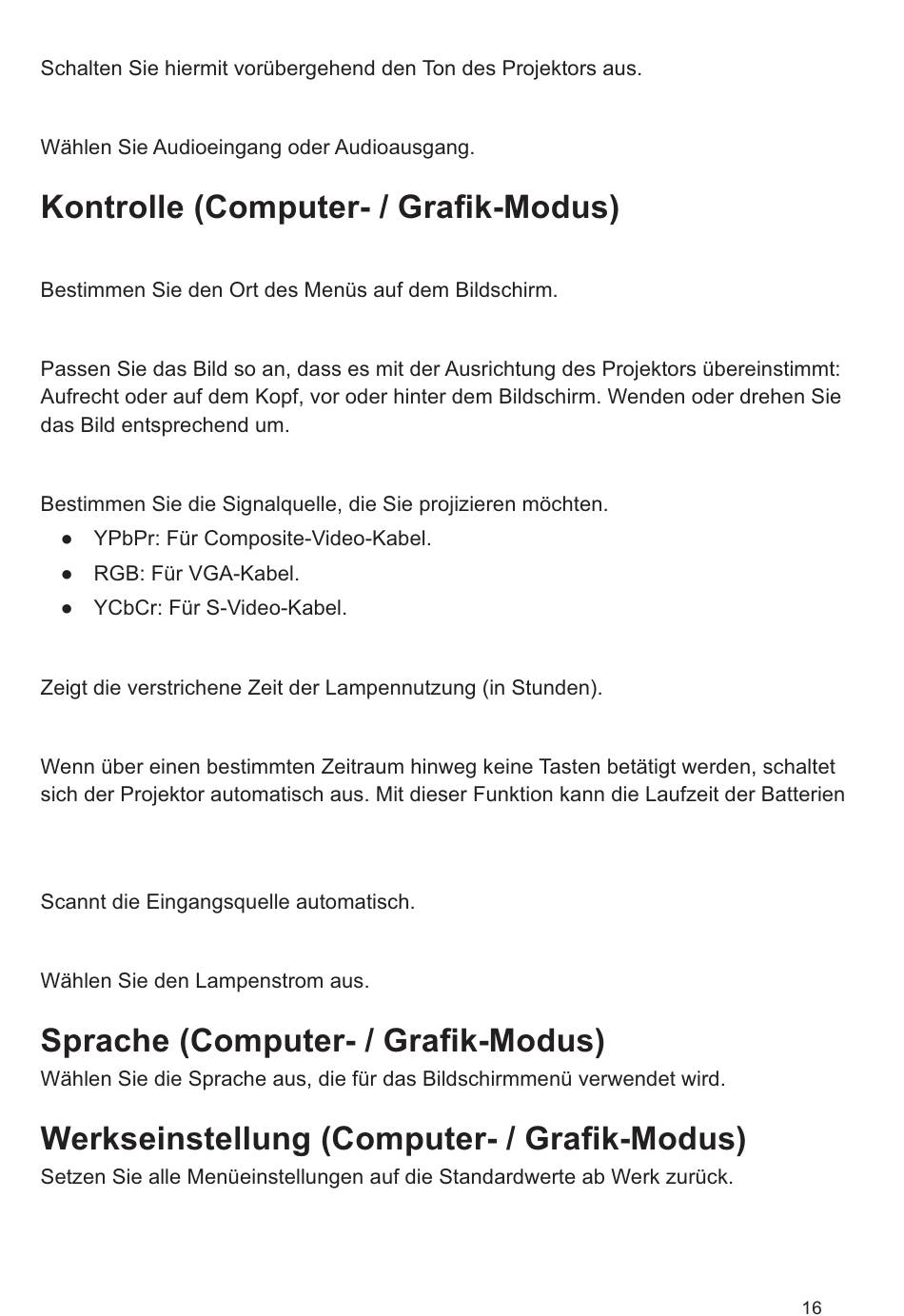 Schalten Sie hiermit vorübergehend den Ton des Projektors aus.

Wählen Sie Audioeingang oder Audioausgang.

Kontrolle (Computer- / Grafik-Modus)

Bestimmen Sie den Ort des Menüs auf dem Bildschirm.

Passen Sie das Bild so an, dass es mit der Ausrichtung des Projektors übereinstimmt: Aufrecht oder auf dem Kopf, vor oder hinter dem Bildschirm. Wenden oder drehen Sie das Bild entsprechend um.

Bestimmen Sie die Signalquelle, die Sie projizieren möchten.
● YPbPr: Für Composite-Video-Kabel.
● RGB: Für VGA-Kabel.
● YCbCr: Für S-Video-Kabel.

Zeigt die verstrichene Zeit der Lampennutzung (in Stunden).

Wenn über einen bestimmten Zeitraum hinweg keine Tasten betätigt werden, schaltet sich der Projektor automatisch aus. Mit dieser Funktion kann die Laufzeit der Batterien

Scannt die Eingangsquelle automatisch.

Wählen Sie den Lampenstrom aus.

Sprache (Computer- / Grafik-Modus)
Wählen Sie die Sprache aus, die für das Bildschirmmenü verwendet wird.

Werkseinstellung (Computer- / Grafik-Modus)
Setzen Sie alle Menüeinstellungen auf die Standardwerte ab Werk zurück.

16